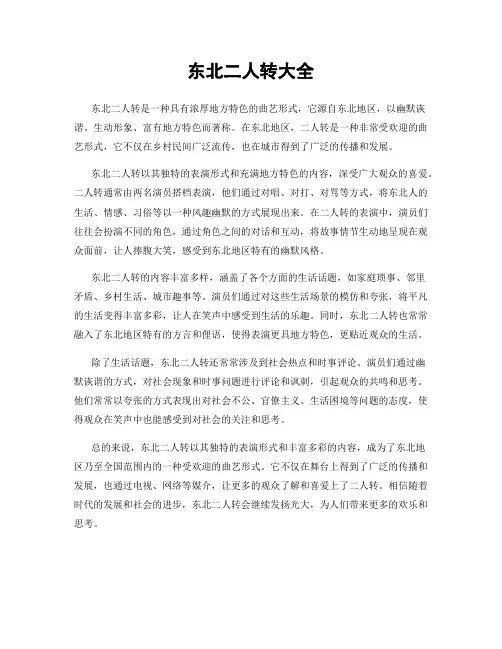 东北二人转大全

东北二人转是一种具有浓厚地方特色的曲艺形式，它源自东北地区，以幽默诙谐、生动形象、富有地方特色而著称。在东北地区，二人转是一种非常受欢迎的曲艺形式，它不仅在乡村民间广泛流传，也在城市得到了广泛的传播和发展。

东北二人转以其独特的表演形式和充满地方特色的内容，深受广大观众的喜爱。二人转通常由两名演员搭档表演，他们通过对唱、对打、对骂等方式，将东北人的生活、情感、习俗等以一种风趣幽默的方式展现出来。在二人转的表演中，演员们往往会扮演不同的角色，通过角色之间的对话和互动，将故事情节生动地呈现在观众面前，让人捧腹大笑，感受到东北地区特有的幽默风格。

东北二人转的内容丰富多样，涵盖了各个方面的生活话题，如家庭琐事、邻里矛盾、乡村生活、城市趣事等。演员们通过对这些生活场景的模仿和夸张，将平凡的生活变得丰富多彩，让人在笑声中感受到生活的乐趣。同时，东北二人转也常常融入了东北地区特有的方言和俚语，使得表演更具地方特色，更贴近观众的生活。

除了生活话题，东北二人转还常常涉及到社会热点和时事评论。演员们通过幽默诙谐的方式，对社会现象和时事问题进行评论和讽刺，引起观众的共鸣和思考。他们常常以夸张的方式表现出对社会不公、官僚主义、生活困境等问题的态度，使得观众在笑声中也能感受到对社会的关注和思考。

总的来说，东北二人转以其独特的表演形式和丰富多彩的内容，成为了东北地区乃至全国范围内的一种受欢迎的曲艺形式。它不仅在舞台上得到了广泛的传播和发展，也通过电视、网络等媒介，让更多的观众了解和喜爱上了二人转。相信随着时代的发展和社会的进步，东北二人转会继续发扬光大，为人们带来更多的欢乐和思考。